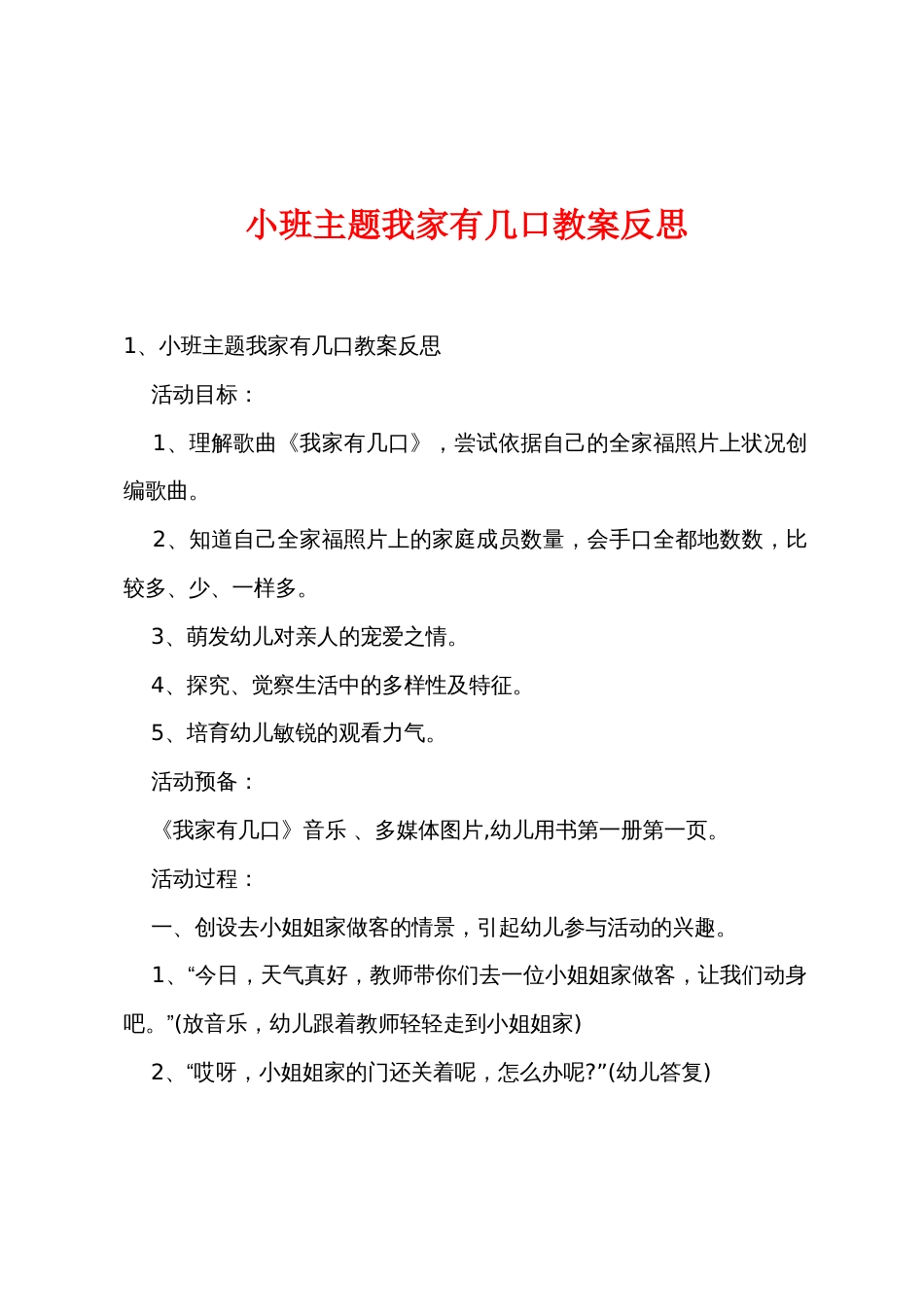 小班主题我家有几口教案反思

1、小班主题我家有几口教案反思

活动目标：

1、理解歌曲《我家有几口》，尝试依据自己的全家福照片上状况创编歌曲。

2、知道自己全家福照片上的家庭成员数量，会手口全都地数数，比较多、少、一样多。

3、萌发幼儿对亲人的宠爱之情。

4、探究、觉察生活中的多样性及特征。

5、培育幼儿敏锐的观看力气。

活动预备：

《我家有几口》音乐 、多媒体图片,幼儿用书第一册第一页。

活动过程：

一、创设去小姐姐家做客的情景，引起幼儿参与活动的兴趣。

1、“今日，天气真好，教师带你们去一位小姐姐家做客，让我们动身吧。”(放音乐，幼儿跟着教师轻轻走到小姐姐家)

2、“哎呀，小姐姐家的门还关着呢，怎么办呢?”(幼儿答复)